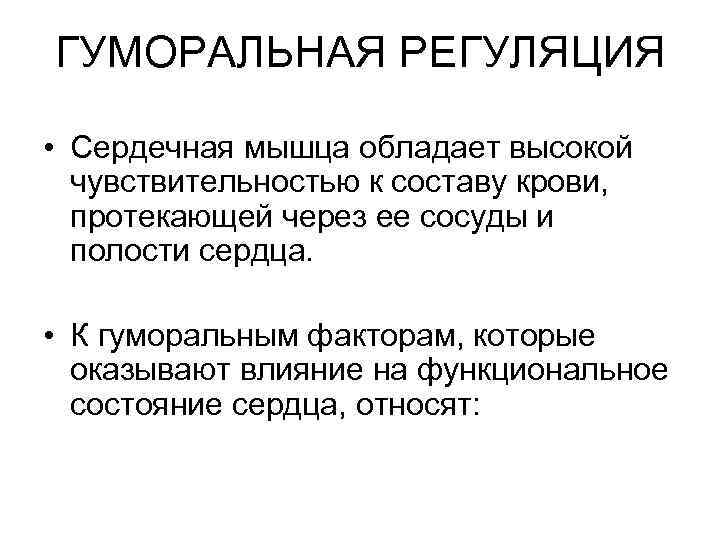 ГУМОРАЛЬНАЯ РЕГУЛЯЦИЯ

• Сердечная мышца обладает высокой чувствительностью к составу крови, протекающей через ее сосуды и полости сердца.

• К гуморальным факторам, которые оказывают влияние на функциональное состояние сердца, относят: